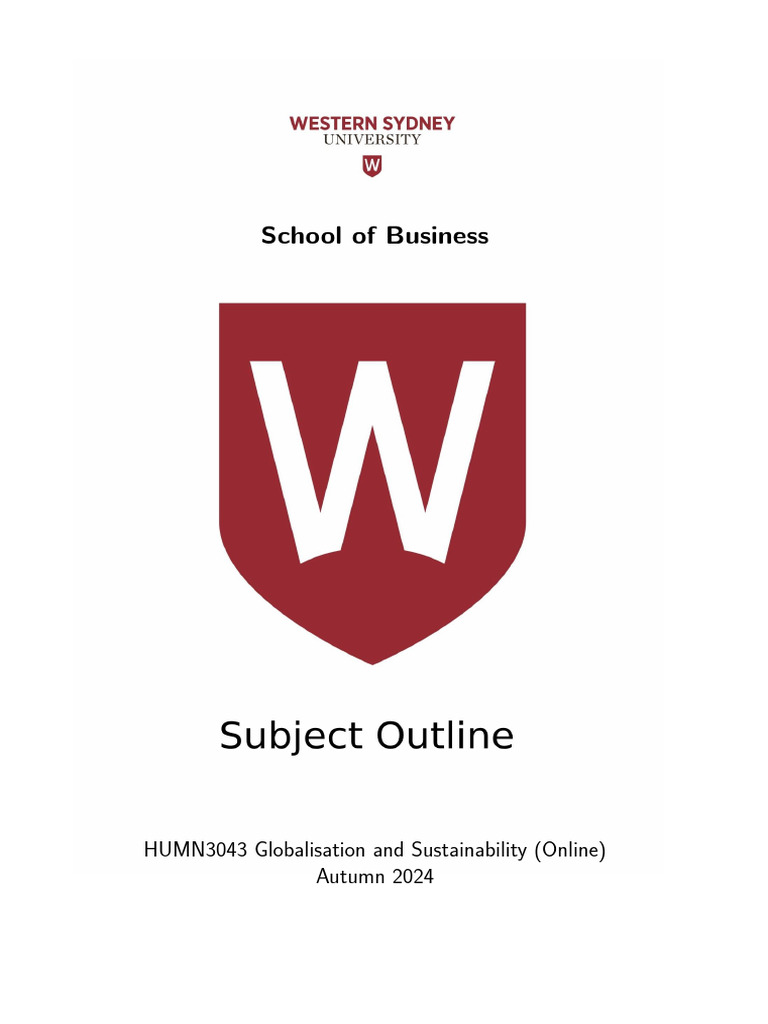 WESTERN SYDNEY
UNIVERSITY
W

School of Business

W

Subject Outline

HUMN3043 Globalisation and Sustainability (Online)
Autumn 2024